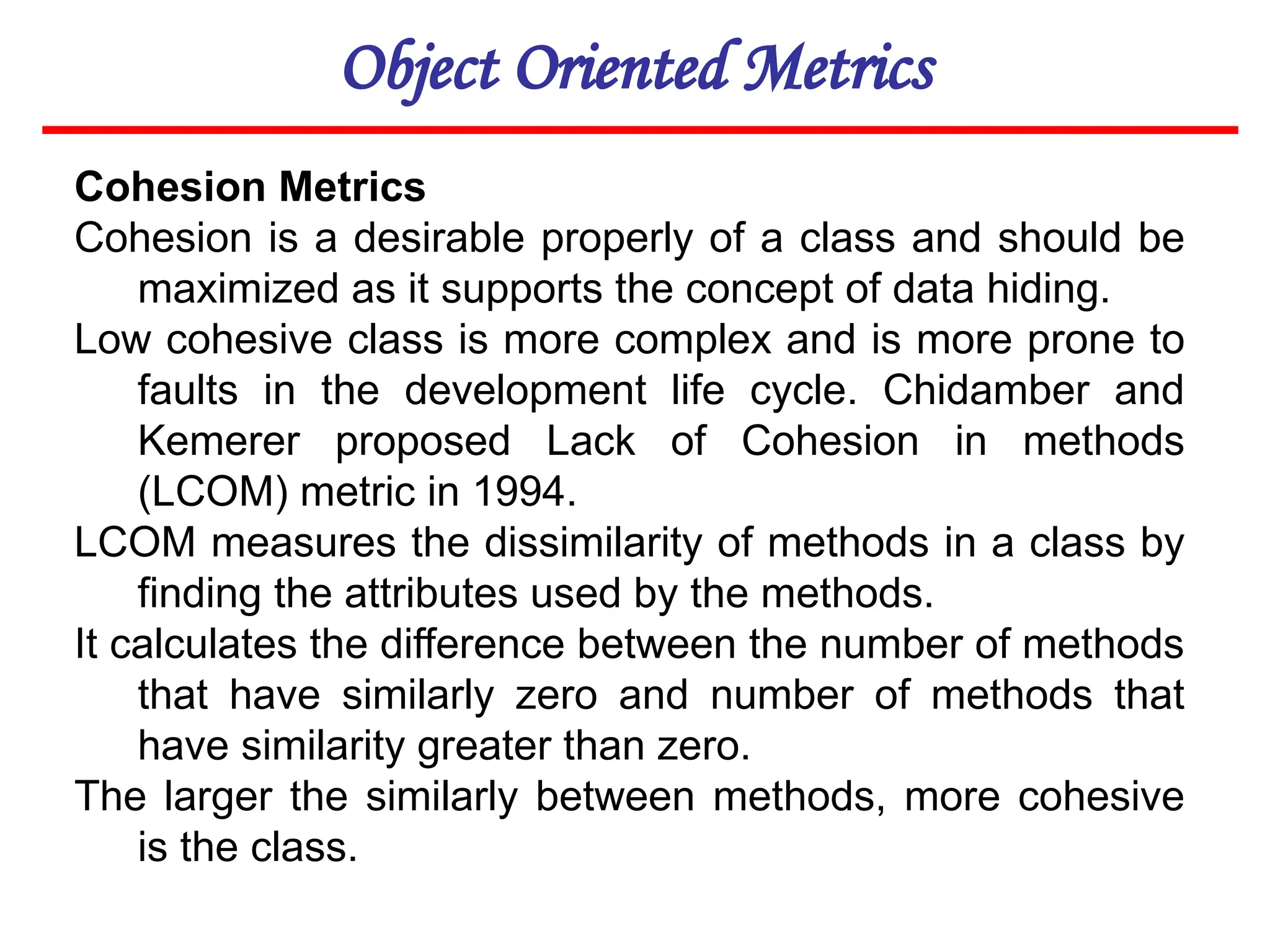 Object Oriented Metrics

Cohesion Metrics

Cohesion is a desirable properly of a class and should be maximized as it supports the concept of data hiding.

Low cohesive class is more complex and is more prone to faults in the development life cycle. Chidamber and Kemerer proposed Lack of Cohesion in methods (LCOM) metric in 1994.

LCOM measures the dissimilarity of methods in a class by finding the attributes used by the methods.

It calculates the difference between the number of methods that have similarly zero and number of methods that have similarity greater than zero.

The larger the similarly between methods, more cohesive is the class.